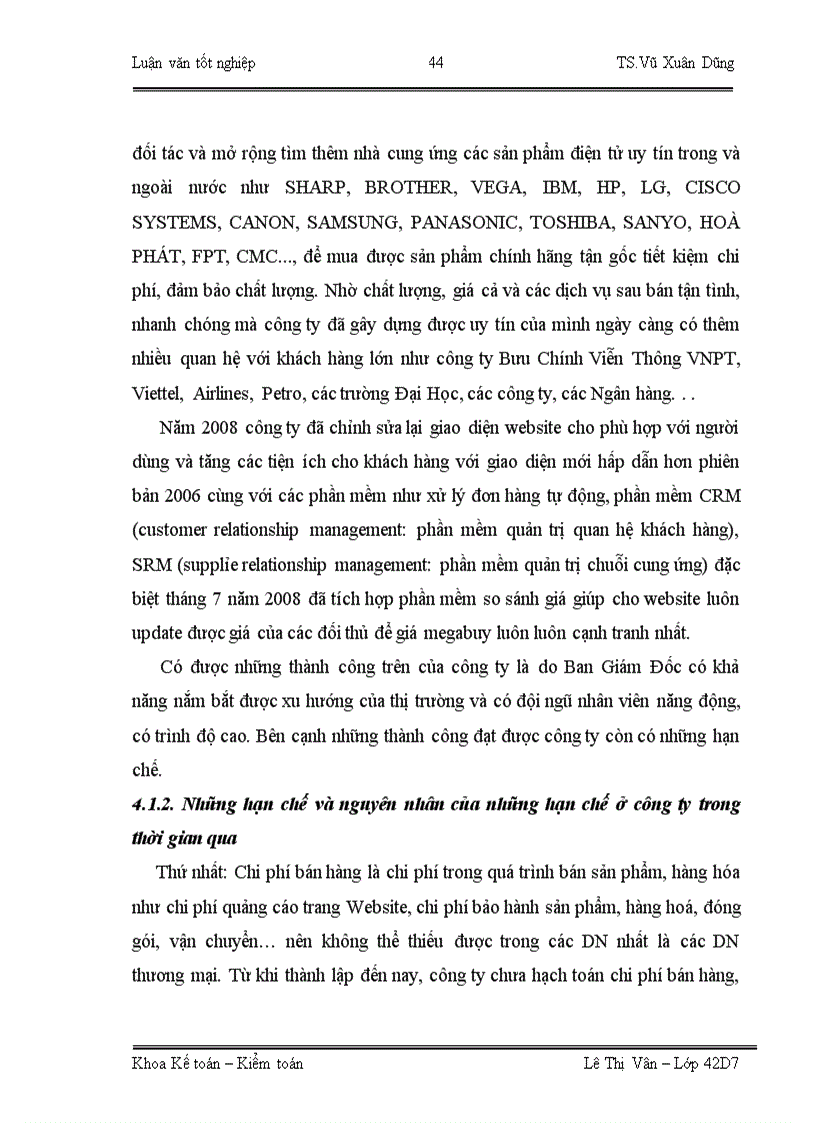 Luận văn tốt nghiệp 44 TS.Vũ Xuân Dũng

đối tác và mở rộng tìm thêm nhà cung ứng các sản phẩm điện tử uy tín trong và ngoài nước như SHARP, BROTHER, VEGA, IBM, HP, LG, CISCO SYSTEMS, CANON, SAMSUNG, PANASONIC, TOSHIBA, SANYO, HOÀ PHÁT, FPT, CMC..., để mua được sản phẩm chính hãng tận gốc tiết kiệm chi phí, đảm bảo chất lượng. Nhờ chất lượng, giá cả và các dịch vụ sau bán tận tình, nhanh chóng mà công ty đã gây dựng được uy tín của mình ngày càng có thêm nhiều quan hệ với khách hàng lớn như công ty Bưu Chính Viễn Thông VNPT, Viettel, Airlines, Petro, các trường Đại Học, các công ty, các Ngân hàng. . .

Năm 2008 công ty đã chỉnh sửa lại giao diện website cho phù hợp với người dùng và tăng các tiện ích cho khách hàng với giao diện mới hấp dẫn hơn phiên bản 2006 cùng với các phần mềm như xử lý đơn hàng tự động, phần mềm CRM (customer relationship management: phần mềm quản trị quan hệ khách hàng), SRM (supplie relationship management: phần mềm quản trị chuỗi cung ứng) đặc biệt tháng 7 năm 2008 đã tích hợp phần mềm so sánh giá giúp cho website luôn update được giá của các đối thủ để giá megabuy luôn luôn cạnh tranh nhất.

Có được những thành công trên của công ty là do Ban Giám Đốc có khả năng nắm bắt được xu hướng của thị trường và có đội ngũ nhân viên năng động, có trình độ cao. Bên cạnh những thành công đạt được công ty còn có những hạn chế.

4.1.2. Những hạn chế và nguyên nhân của những hạn chế ở công ty trong thời gian qua

Thứ nhất: Chi phí bán hàng là chi phí trong quá trình bán sản phẩm, hàng hóa như chi phí quảng cáo trang Website, chi phí bảo hành sản phẩm, hàng hoá, đóng gói, vận chuyển… nên không thể thiếu được trong các DN nhất là các DN thương mại. Từ khi thành lập đến nay, công ty chưa hạch toán chi phí bán hàng,

Khoa Kế toán – Kiểm toán Lê Thị Vân – Lớp 42D7